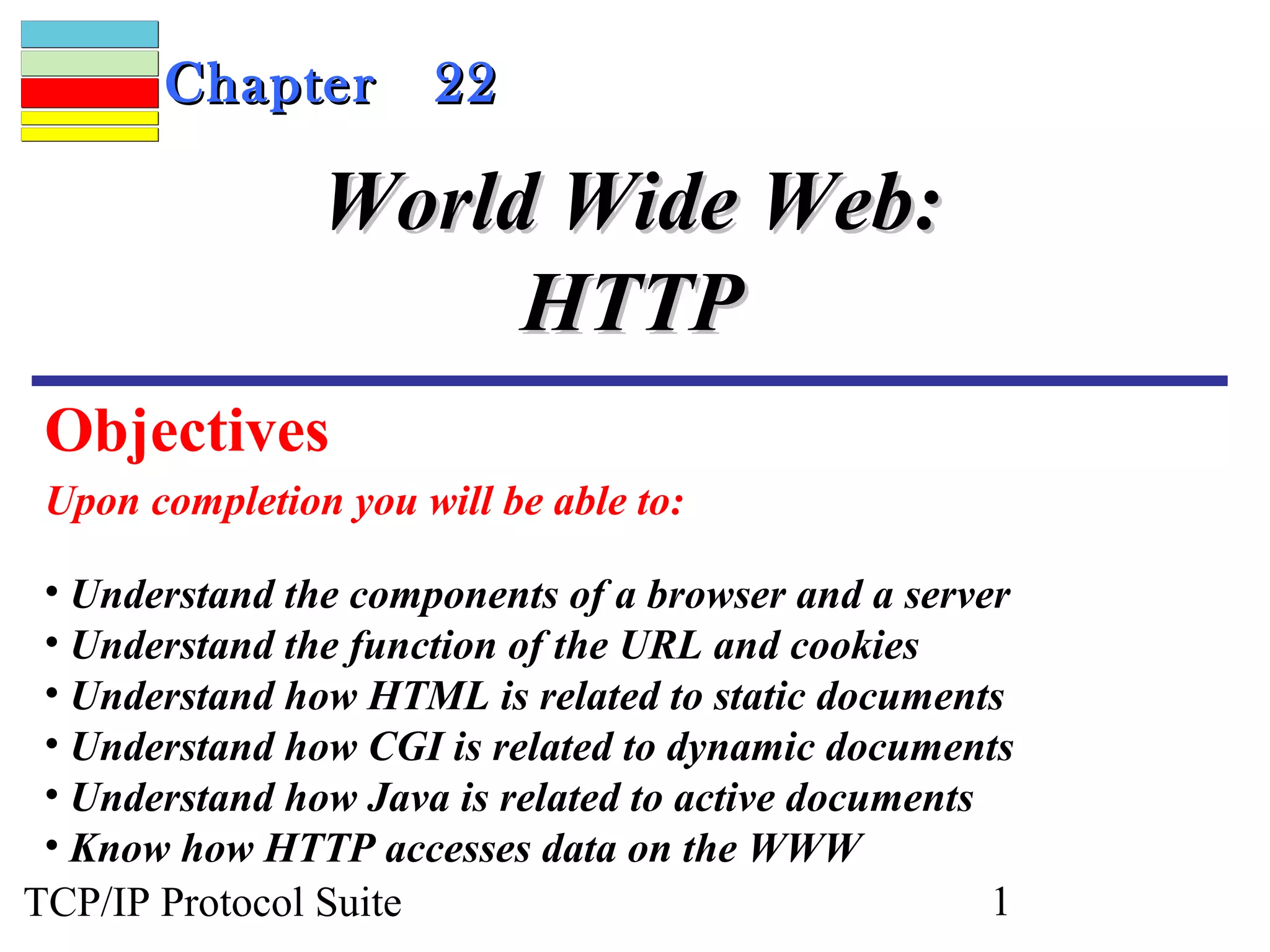 Chapter 22

World Wide Web:
HTTP

Objectives

Upon completion you will be able to:

• Understand the components of a browser and a server
• Understand the function of the URL and cookies
• Understand how HTML is related to static documents
• Understand how CGI is related to dynamic documents
• Understand how Java is related to active documents
• Know how HTTP accesses data on the WWW

TCP/IP Protocol Suite 1